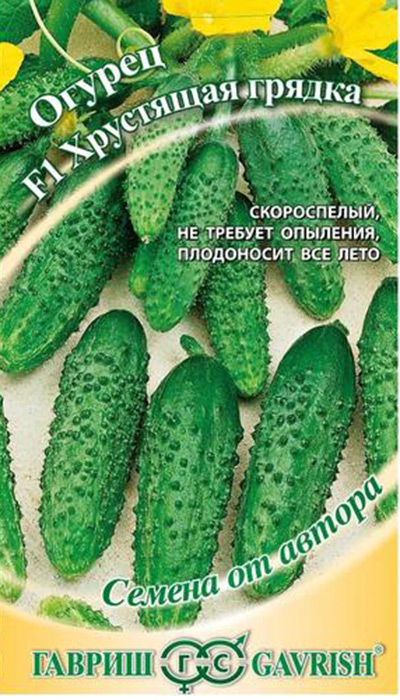 Огурец
F1 Хрустящая грядка

СКОРОСПЕЛЫЙ, НЕ ТРЕБУЕТ ОПЫЛЕНИЯ, ПЛОДОНОСИТ ВСЕ ЛЕТО

Семена от автора

ГАВРИШ ГС GAVRISH®